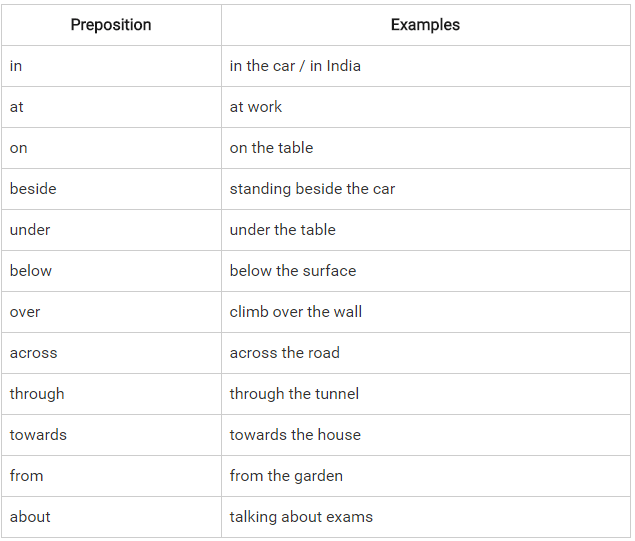 | Preposition | Examples |
|---|---|
| in | in the car / in India |
| at | at work |
| on | on the table |
| beside | standing beside the car |
| under | under the table |
| below | below the surface |
| over | climb over the wall |
| across | across the road |
| through | through the tunnel |
| towards | towards the house |
| from | from the garden |
| about | talking about exams |